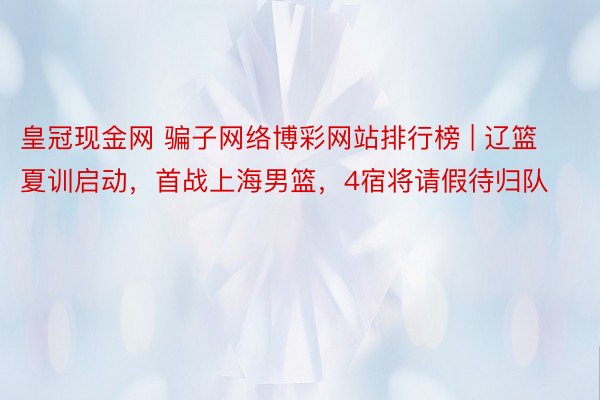 皇冠现金网 骗子网络博彩网站排行榜 | 辽篮夏训启动，首战上海男篮，4宿将请假待归队